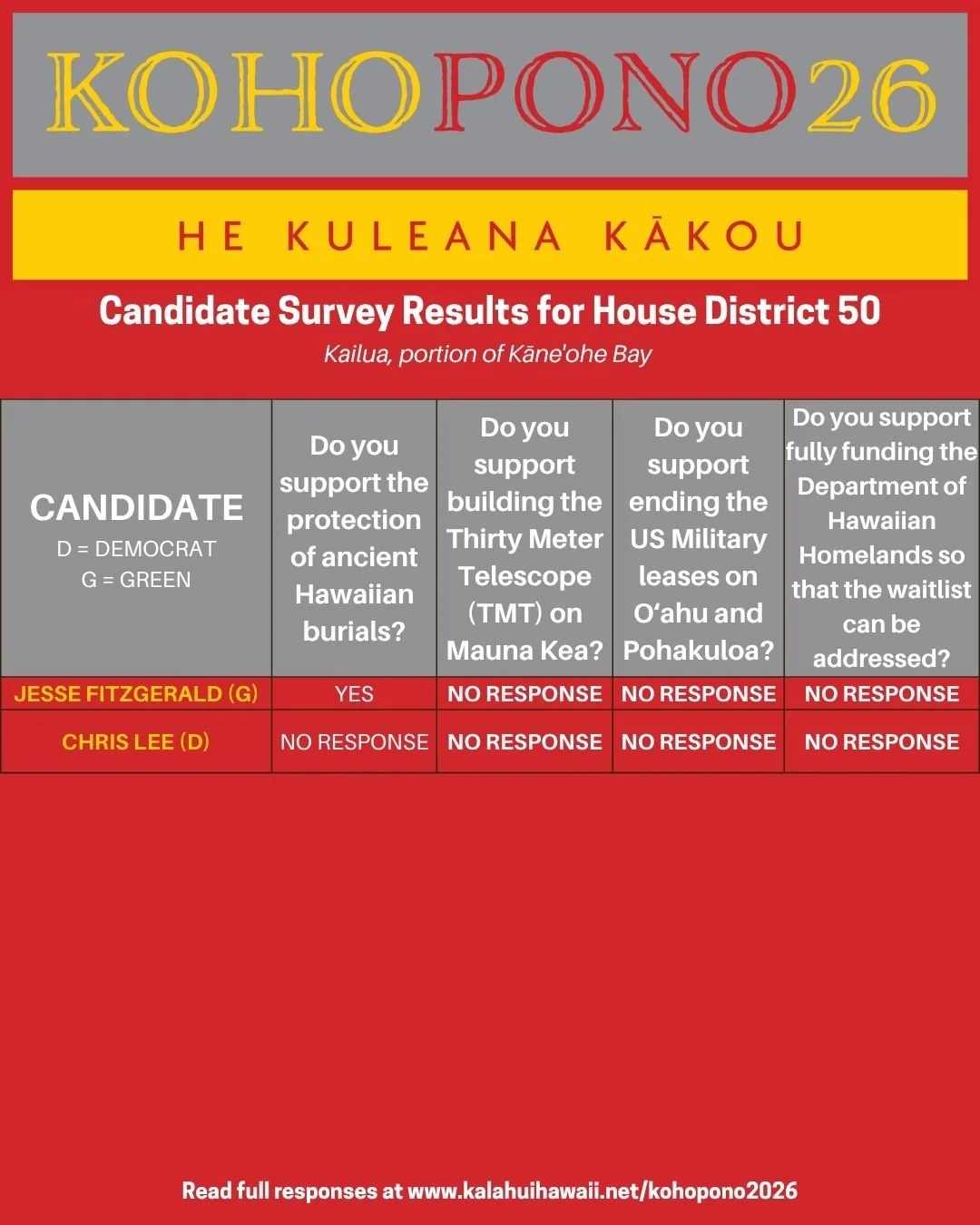 KOHOPONO26

HE KULEANA KĀKOU

Candidate Survey Results for House District 50

Kailua, portion of Kāne'ohe Bay

| CANDIDATE D = DEMOCRAT G = GREEN | Do you support the protection of ancient Hawaiian burials? | Do you support building the Thirty Meter Telescope (TMT) on Mauna Kea? | Do you support ending the US Military leases on O'ahu and Pohakuloa? | Do you support fully funding the Department of Hawaiian Homelands so that the waitlist can be addressed? |
|---|---|---|---|---|
| JESSE FITZGERALD (G) | YES | NO RESPONSE | NO RESPONSE | NO RESPONSE |
| CHRIS LEE (D) | NO RESPONSE | NO RESPONSE | NO RESPONSE | NO RESPONSE |

Read full responses at www.kalahuihawaii.net/kohopono2026